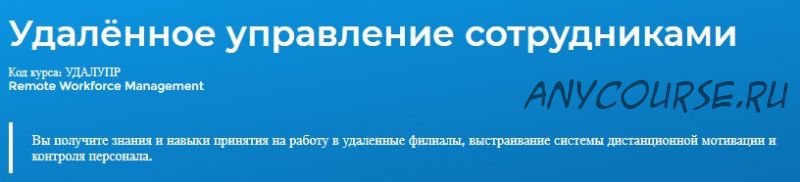 Удалённое управление сотрудниками

Код курса: УДАЛУПР
Remote Workforce Management

ANYCOURSE.RU

Вы получите знания и навыки принятия на работу в удаленные филиалы, выстраивание системы дистанционной мотивации и контроля персонала.